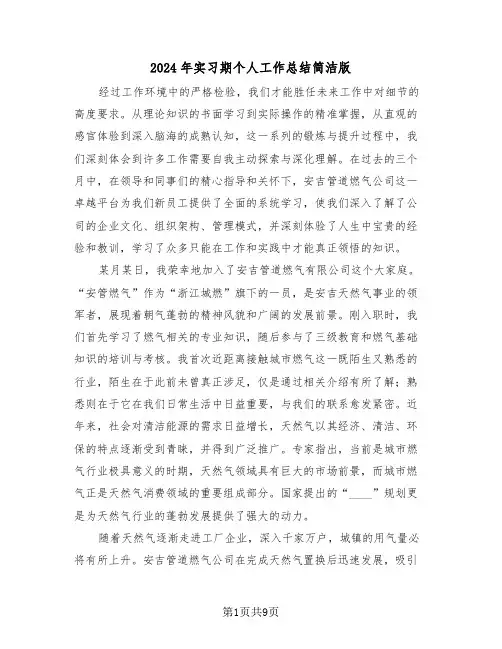 2024年实习期个人工作总结简洁版

经过工作环境中的严格检验，我们才能胜任未来工作中对细节的高度要求。从理论知识的书面学习到实际操作的精准掌握，从直观的感官体验到深入脑海的成熟认知，这一系列的锻炼与提升过程中，我们深刻体会到许多工作需要自我主动探索与深化理解。在过去的三个月中，在领导和同事们的精心指导和关怀下，安吉管道燃气公司这一卓越平台为我们新员工提供了全面的系统学习，使我们深入了解了公司的企业文化、组织架构、管理模式，并深刻体验了人生中宝贵的经验和教训，学习了众多只能在工作和实践中才能真正领悟的知识。

某月某日，我荣幸地加入了安吉管道燃气有限公司这个大家庭。“安管燃气”作为“浙江城燃”旗下的一员，是安吉天然气事业的领军者，展现着朝气蓬勃的精神风貌和广阔的发展前景。刚入职时，我们首先学习了燃气相关的专业知识，随后参与了三级教育和燃气基础知识的培训与考核。我首次近距离接触城市燃气这一既陌生又熟悉的行业，陌生在于此前未曾真正涉足，仅是通过相关介绍有所了解；熟悉则在于它在我们日常生活中日益重要，与我们的联系愈发紧密。近年来，社会对清洁能源的需求日益增长，天然气以其经济、清洁、环保的特点逐渐受到青睐，并得到广泛推广。专家指出，当前是城市燃气行业极具意义的时期，天然气领域具有巨大的市场前景，而城市燃气正是天然气消费领域的重要组成部分。国家提出的“____”规划更是为天然气行业的蓬勃发展提供了强大的动力。

随着天然气逐渐走进工厂企业，深入千家万户，城镇的用气量必将有所上升。安吉管道燃气公司在完成天然气置换后迅速发展，吸引

第1页共9页